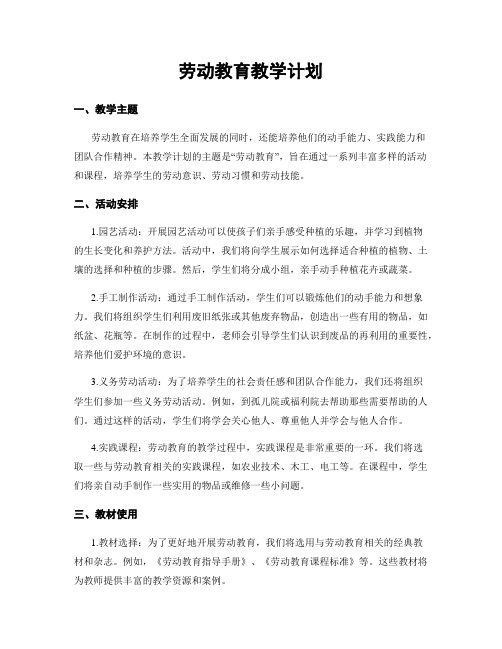 劳动教育教学计划

一、教学主题

劳动教育在培养学生全面发展的同时，还能培养他们的动手能力、实践能力和团队合作精神。本教学计划的主题是“劳动教育”，旨在通过一系列丰富多样的活动和课程，培养学生的劳动意识、劳动习惯和劳动技能。

二、活动安排

1.园艺活动：开展园艺活动可以使孩子们亲手感受种植的乐趣，并学习到植物的生长变化和养护方法。活动中，我们将向学生展示如何选择适合种植的植物、土壤的选择和种植的步骤。然后，学生们将分成小组，亲手动手种植花卉或蔬菜。

2.手工制作活动：通过手工制作活动，学生们可以锻炼他们的动手能力和想象力。我们将组织学生们利用废旧纸张或其他废弃物品，创造出一些有用的物品，如纸盆、花瓶等。在制作的过程中，老师会引导学生们认识到废品的再利用的重要性，培养他们爱护环境的意识。

3.义务劳动活动：为了培养学生的社会责任感和团队合作能力，我们还将组织学生们参加一些义务劳动活动。例如，到孤儿院或福利院去帮助那些需要帮助的人们。通过这样的活动，学生们将学会关心他人、尊重他人并学会与他人合作。

4.实践课程：劳动教育的教学过程中，实践课程是非常重要的一环。我们将选取一些与劳动教育相关的实践课程，如农业技术、木工、电工等。在课程中，学生们将亲自动手制作一些实用的物品或维修一些小问题。

三、教材使用

1.教材选择：为了更好地开展劳动教育，我们将选用与劳动教育相关的经典教材和杂志。例如，《劳动教育指导手册》、《劳动教育课程标准》等。这些教材将为教师提供丰富的教学资源和案例。